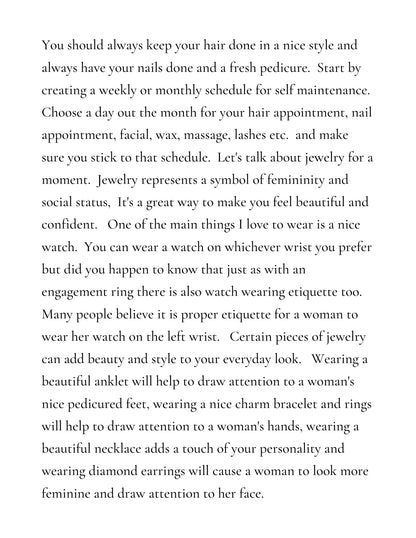 You should always keep your hair done in a nice style and always have your nails done and a fresh pedicure.  Start by creating a weekly or monthly schedule for self maintenance.  Choose a day out the month for your hair appointment, nail appointment, facial, wax, massage, lashes etc.  and make sure you stick to that schedule.  Let's talk about jewelry for a moment.  Jewelry represents a symbol of femininity and social status,  It's a great way to make you feel beautiful and confident.   One of the main things I love to wear is a nice watch.  You can wear a watch on whichever wrist you prefer but did you happen to know that just as with an engagement ring there is also watch wearing etiquette too.  Many people believe it is proper etiquette for a woman to wear her watch on the left wrist.   Certain pieces of jewelry can add beauty and style to your everyday look.   Wearing a beautiful anklet will help to draw attention to a woman's nice pedicured feet, wearing a nice charm bracelet and rings will help to draw attention to a woman's hands, wearing a beautiful necklace adds a touch of your personality and wearing diamond earrings will cause a woman to look more feminine and draw attention to her face.